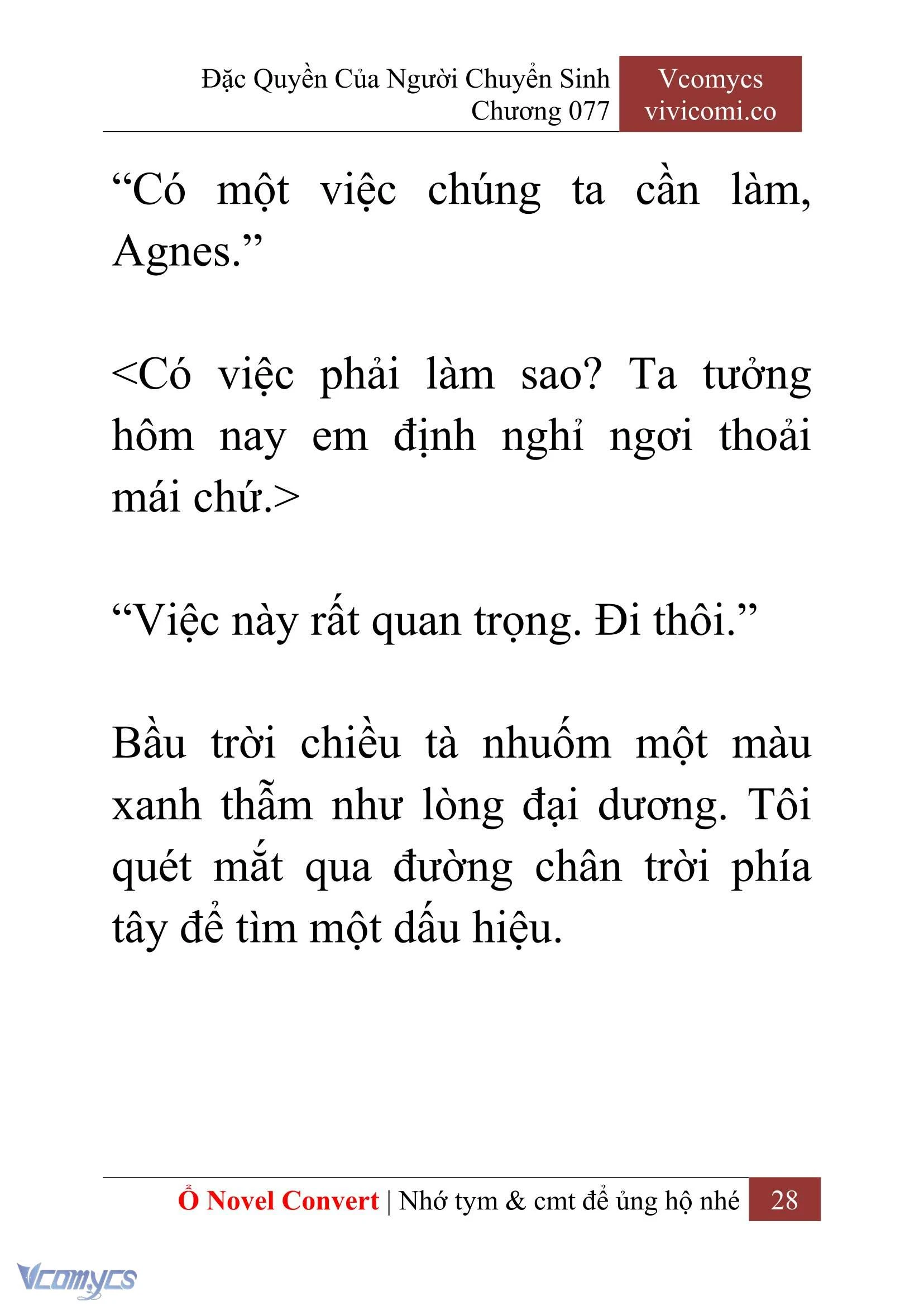 Đặc Quyền Của Người Chuyển Sinh
Chương 077

Vcomycs
vivicomi.co

“Có một việc chúng ta cần làm, Agnes.”

<Có việc phải làm sao? Ta tưởng hôm nay em định nghỉ ngơi thoải mái chứ.>

“Việc này rất quan trọng. Đi thôi.”

Bầu trời chiều tà nhuốm một màu xanh thẫm như lòng đại dương. Tôi quét mắt qua đường chân trời phía tây để tìm một dấu hiệu.

Ổ Novel Convert | Nhớ tym & cmt để ủng hộ nhé 28

Vcomycs